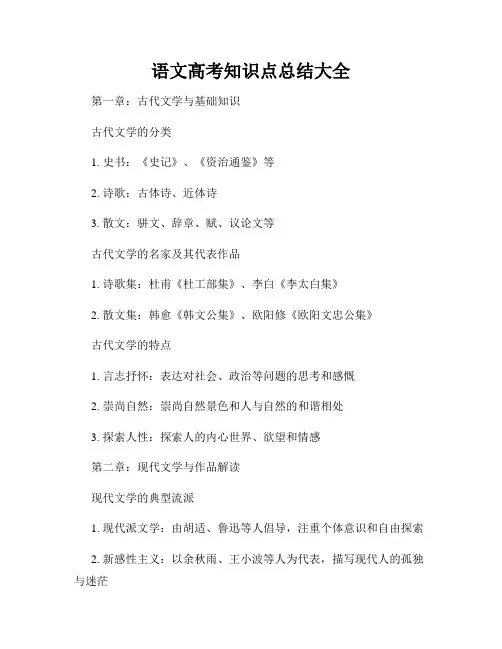 语文高考知识点总结大全

第一章：古代文学与基础知识

古代文学的分类

1. 史书：《史记》、《资治通鉴》等

2. 诗歌：古体诗、近体诗

3. 散文：骈文、辞章、赋、议论文等

古代文学的名家及其代表作品

1. 诗歌集：杜甫《杜工部集》、李白《李太白集》

2. 散文集：韩愈《韩文公集》、欧阳修《欧阳文忠公集》

古代文学的特点

1. 言志抒怀：表达对社会、政治等问题的思考和感慨

2. 崇尚自然：崇尚自然景色和人与自然的和谐相处

3. 探索人性：探索人的内心世界、欲望和情感

第二章：现代文学与作品解读

现代文学的典型流派

1. 现代派文学：由胡适、鲁迅等人倡导，注重个体意识和自由探索

2. 新感性主义：以余秋雨、王小波等人为代表，描写现代人的孤独与迷茫